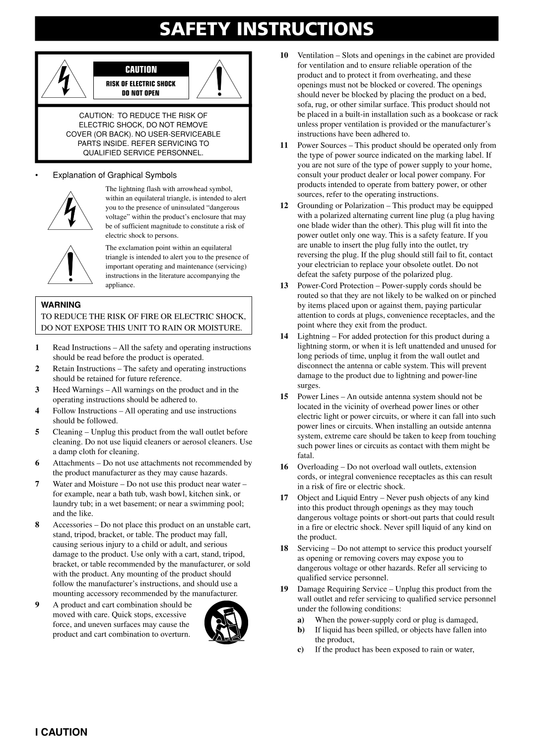 SAFETY INSTRUCTIONS

CAUTION

RISK OF ELECTRIC SHOCK DO NOT OPEN

CAUTION: TO REDUCE THE RISK OF ELECTRIC SHOCK, DO NOT REMOVE COVER (OR BACK). NO USER-SERVICEABLE PARTS INSIDE. REFER SERVICING TO QUALIFIED SERVICE PERSONNEL.

• Explanation of Graphical Symbols

The lightning flash with arrowhead symbol, within an equilateral triangle, is intended to alert you to the presence of uninsulated "dangerous voltage" within the product's enclosure that may be of sufficient magnitude to constitute a risk of electric shock to persons.

The exclamation point within an equilateral triangle is intended to alert you to the presence of important operating and maintenance (servicing) instructions in the literature accompanying the appliance.

WARNING
TO REDUCE THE RISK OF FIRE OR ELECTRIC SHOCK, DO NOT EXPOSE THIS UNIT TO RAIN OR MOISTURE.

1 Read Instructions – All the safety and operating instructions should be read before the product is operated.
2 Retain Instructions – The safety and operating instructions should be retained for future reference.
3 Heed Warnings – All warnings on the product and in the operating instructions should be adhered to.
4 Follow Instructions – All operating and use instructions should be followed.
5 Cleaning – Unplug this product from the wall outlet before cleaning. Do not use liquid cleaners or aerosol cleaners. Use a damp cloth for cleaning.
6 Attachments – Do not use attachments not recommended by the product manufacturer as they may cause hazards.
7 Water and Moisture – Do not use this product near water – for example, near a bath tub, wash bowl, kitchen sink, or laundry tub; in a wet basement; or near a swimming pool; and the like.
8 Accessories – Do not place this product on an unstable cart, stand, tripod, bracket, or table. The product may fall, causing serious injury to a child or adult, and serious damage to the product. Use only with a cart, stand, tripod, bracket, or table recommended by the manufacturer, or sold with the product. Any mounting of the product should follow the manufacturer's instructions, and should use a mounting accessory recommended by the manufacturer.
9 A product and cart combination should be moved with care. Quick stops, excessive force, and uneven surfaces may cause the product and cart combination to overturn.
10 Ventilation – Slots and openings in the cabinet are provided for ventilation and to ensure reliable operation of the product and to protect it from overheating, and these openings must not be blocked or covered. The openings should never be blocked by placing the product on a bed, sofa, rug, or other similar surface. This product should not be placed in a built-in installation such as a bookcase or rack unless proper ventilation is provided or the manufacturer's instructions have been adhered to.
11 Power Sources – This product should be operated only from the type of power source indicated on the marking label. If you are not sure of the type of power supply to your home, consult your product dealer or local power company. For products intended to operate from battery power, or other sources, refer to the operating instructions.
12 Grounding or Polarization – This product may be equipped with a polarized alternating current line plug (a plug having one blade wider than the other). This plug will fit into the power outlet only one way. This is a safety feature. If you are unable to insert the plug fully into the outlet, try reversing the plug. If the plug should still fail to fit, contact your electrician to replace your obsolete outlet. Do not defeat the safety purpose of the polarized plug.
13 Power-Cord Protection – Power-supply cords should be routed so that they are not likely to be walked on or pinched by items placed upon or against them, paying particular attention to cords at plugs, convenience receptacles, and the point where they exit from the product.
14 Lightning – For added protection for this product during a lightning storm, or when it is left unattended and unused for long periods of time, unplug it from the wall outlet and disconnect the antenna or cable system. This will prevent damage to the product due to lightning and power-line surges.
15 Power Lines – An outside antenna system should not be located in the vicinity of overhead power lines or other electric light or power circuits, or where it can fall into such power lines or circuits. When installing an outside antenna system, extreme care should be taken to keep from touching such power lines or circuits as contact with them might be fatal.
16 Overloading – Do not overload wall outlets, extension cords, or integral convenience receptacles as this can result in a risk of fire or electric shock.
17 Object and Liquid Entry – Never push objects of any kind into this product through openings as they may touch dangerous voltage points or short-out parts that could result in a fire or electric shock. Never spill liquid of any kind on the product.
18 Servicing – Do not attempt to service this product yourself as opening or removing covers may expose you to dangerous voltage or other hazards. Refer all servicing to qualified service personnel.
19 Damage Requiring Service – Unplug this product from the wall outlet and refer servicing to qualified service personnel under the following conditions:
a) When the power-supply cord or plug is damaged,
b) If liquid has been spilled, or objects have fallen into the product,
c) If the product has been exposed to rain or water,

I CAUTION